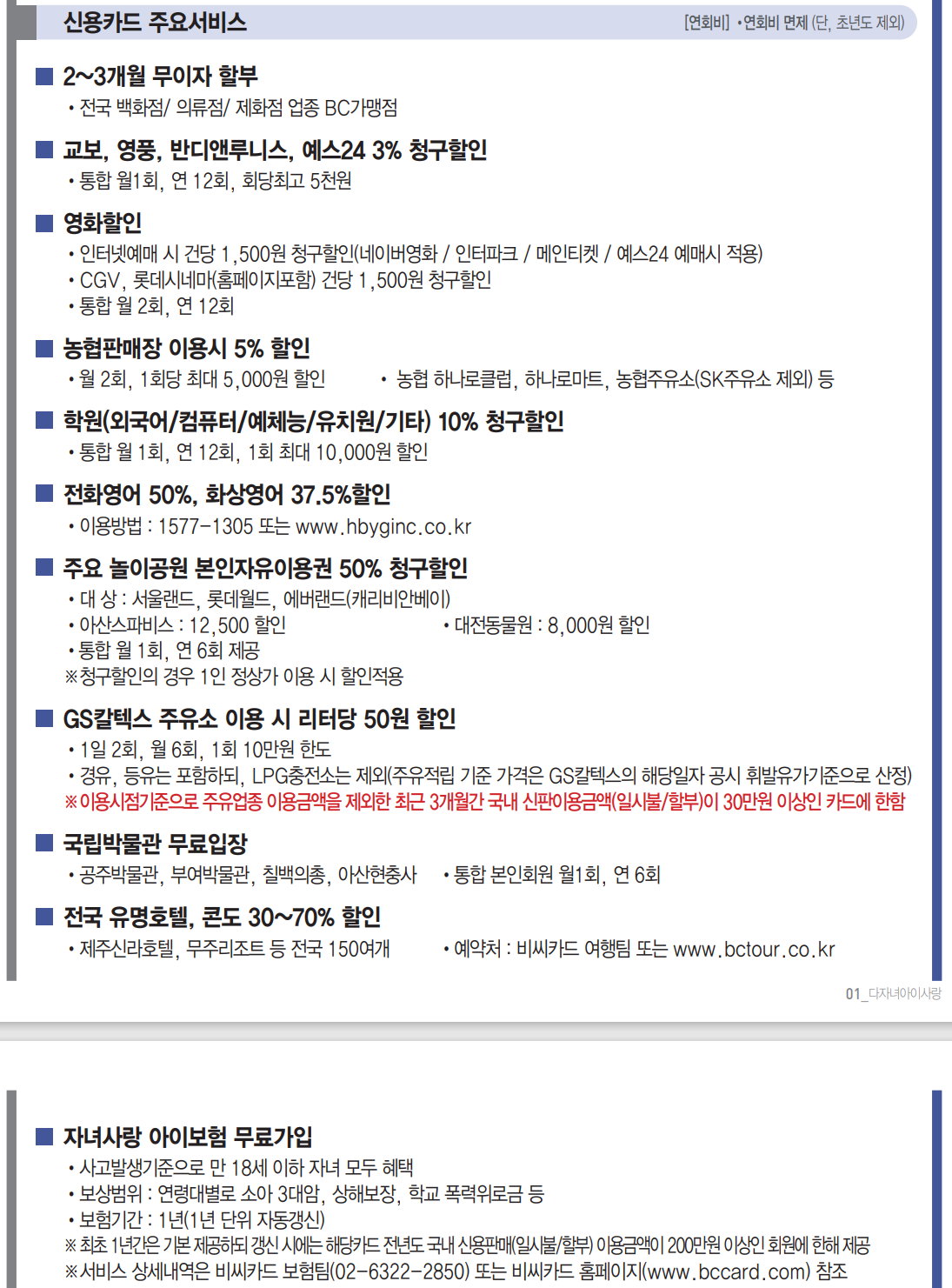 신용카드 주요서비스

[연회비] •연회비 면제 (단, 초년도 제외)

■ 2~3개월 무이자 할부
• 전국 백화점/ 의류점/ 제화점 업종 BC가맹점

■ 교보, 영풍, 반디앤루니스, 예스24 3% 청구할인
• 통합 월1회, 연 12회, 회당최고 5천원

■ 영화할인
• 인터넷예매 시 건당 1,500원 청구할인(네이버영화 / 인터파크 / 메인티켓 / 예스24 예매시 적용)
• CGV, 롯데시네마(홈페이지포함) 건당 1,500원 청구할인
• 통합 월 2회, 연 12회

■ 농협판매장 이용시 5% 할인
• 월 2회, 1회당 최대 5,000원 할인
• 농협 하나로클럽, 하나로마트, 농협주유소(SK주유소 제외) 등

■ 학원(외국어/컴퓨터/예체능/유치원/기타) 10% 청구할인
• 통합 월 1회, 연 12회, 1회 최대 10,000원 할인

■ 전화영어 50%, 화상영어 37.5%할인
• 이용방법 : 1577-1305 또는 www.hbyginc.co.kr

■ 주요 놀이공원 본인자유이용권 50% 청구할인
• 대 상 : 서울랜드, 롯데월드, 에버랜드(캐리비안베이)
• 아산스파비스 : 12,500 할인
• 대전동물원 : 8,000원 할인
• 통합 월 1회, 연 6회 제공
※청구할인의 경우 1인 정상가 이용 시 할인적용

■ GS칼텍스 주유소 이용 시 리터당 50원 할인
• 1일 2회, 월 6회, 1회 10만원 한도
• 경유, 등유는 포함하되, LPG충전소는 제외(주유적립 기준 가격은 GS칼텍스의 해당일자 공시 휘발유가기준으로 산정)
※이용시점기준으로 주유업종 이용금액을 제외한 최근 3개월간 국내 신판이용금액(일시불/할부)이 30만원 이상인 카드에 한함

■ 국립박물관 무료입장
• 공주박물관, 부여박물관, 칠백의총, 아산현충사
• 통합 본인회원 월1회, 연 6회

■ 전국 유명호텔, 콘도 30~70% 할인
• 제주신라호텔, 무주리조트 등 전국 150여개
• 예약처 : 비씨카드 여행팀 또는 www.bctour.co.kr

01_다자녀아이사랑

■ 자녀사랑 아이보험 무료가입
• 사고발생기준으로 만 18세 이하 자녀 모두 혜택
• 보상범위 : 연령대별로 소아 3대암, 상해보장, 학교 폭력위로금 등
• 보험기간 : 1년(1년 단위 자동갱신)
※ 최초 1년간은 기본 제공하되 갱신 시에는 해당카드 전년도 국내 신용판매(일시불/할부) 이용금액이 200만원 이상인 회원에 한해 제공
※서비스 상세내역은 비씨카드 보험팀(02-6322-2850) 또는 비씨카드 홈페이지(www.bccard.com) 참조